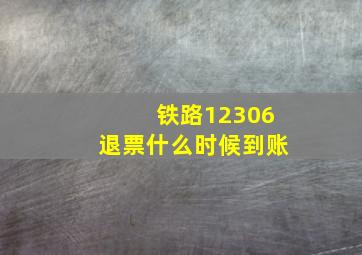 铁路12306
退票什么时候到账